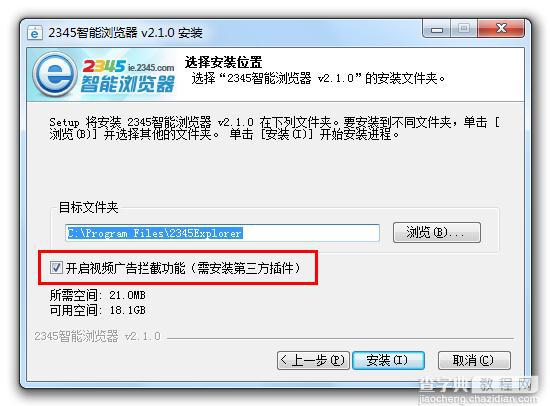 2345智能浏览器 v2.1.0 安装

2345 ie.2345.com
智能浏览器

选择安装位置
选择“2345智能浏览器 v2.1.0”的安装文件夹。

Setup 将安装 2345智能浏览器 v2.1.0 在下列文件夹。要安装到不同文件夹，单击 [浏览(B)] 并选择其他的文件夹。 单击 [安装(I)] 开始安装进程。

目标文件夹

C:\Program Files\2345Explorer

浏览(B)...

开启视频广告拦截功能（需安装第三方插件）

所需空间: 21.0MB
可用空间: 18.1GB

2345智能浏览器 v2.1.0

< 上一步(P)

安装(I)

取消(C)

查字典 教程网
jiaocheng.chazidian.com